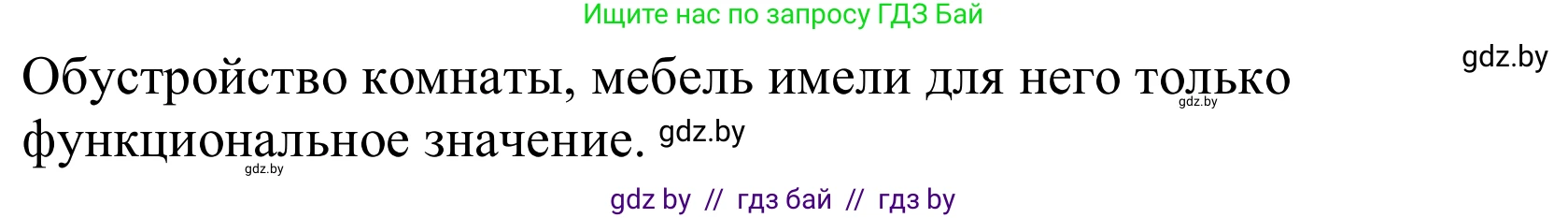 Ищите нас по запросу ГДЗ Бай

gdz.by

Обустройство комнаты, мебель имели для него только функциональное значение. gdz.by

gdz.by

gdz.by

gdz by // гдз бай // гдз by